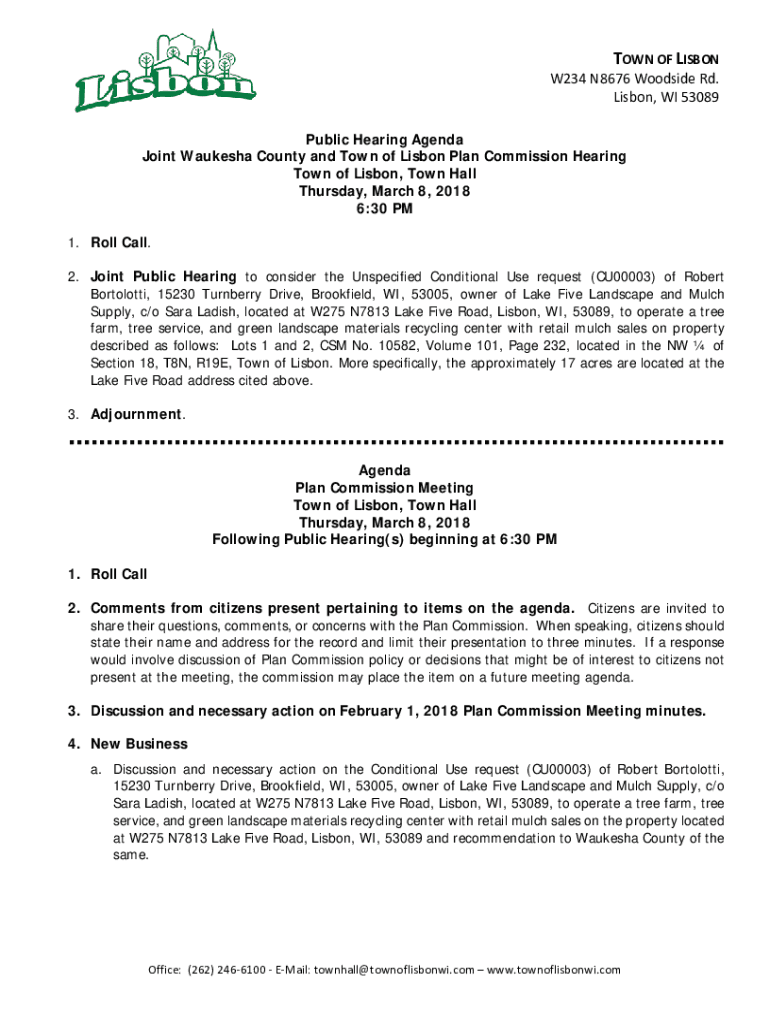 Lisbon

TOWN OF LISBON
W234 N8676 Woodside Rd.
Lisbon, WI 53089

Public Hearing Agenda
Joint Waukesha County and Town of Lisbon Plan Commission Hearing
Town of Lisbon, Town Hall
Thursday, March 8, 2018
6:30 PM

1. Roll Call.

2. Joint Public Hearing to consider the Unspecified Conditional Use request (CU00003) of Robert Bortolotti, 15230 Turnberry Drive, Brookfield, WI, 53005, owner of Lake Five Landscape and Mulch Supply, c/o Sara Ladish, located at W275 N7813 Lake Five Road, Lisbon, WI, 53089, to operate a tree farm, tree service, and green landscape materials recycling center with retail mulch sales on property described as follows: Lots 1 and 2, CSM No. 10582, Volume 101, Page 232, located in the NW ¼ of Section 18, T8N, R19E, Town of Lisbon. More specifically, the approximately 17 acres are located at the Lake Five Road address cited above.

3. Adjournment.

Agenda
Plan Commission Meeting
Town of Lisbon, Town Hall
Thursday, March 8, 2018
Following Public Hearing(s) beginning at 6:30 PM

1. Roll Call

2. Comments from citizens present pertaining to items on the agenda. Citizens are invited to share their questions, comments, or concerns with the Plan Commission. When speaking, citizens should state their name and address for the record and limit their presentation to three minutes. If a response would involve discussion of Plan Commission policy or decisions that might be of interest to citizens not present at the meeting, the commission may place the item on a future meeting agenda.

3. Discussion and necessary action on February 1, 2018 Plan Commission Meeting minutes.

4. New Business

a. Discussion and necessary action on the Conditional Use request (CU00003) of Robert Bortolotti, 15230 Turnberry Drive, Brookfield, WI, 53005, owner of Lake Five Landscape and Mulch Supply, c/o Sara Ladish, located at W275 N7813 Lake Five Road, Lisbon, WI, 53089, to operate a tree farm, tree service, and green landscape materials recycling center with retail mulch sales on the property located at W275 N7813 Lake Five Road, Lisbon, WI, 53089 and recommendation to Waukesha County of the same.

Office: (262) 246-6100 - E-Mail: townhall@townoflisbonwi.com – www.townoflisbonwi.com